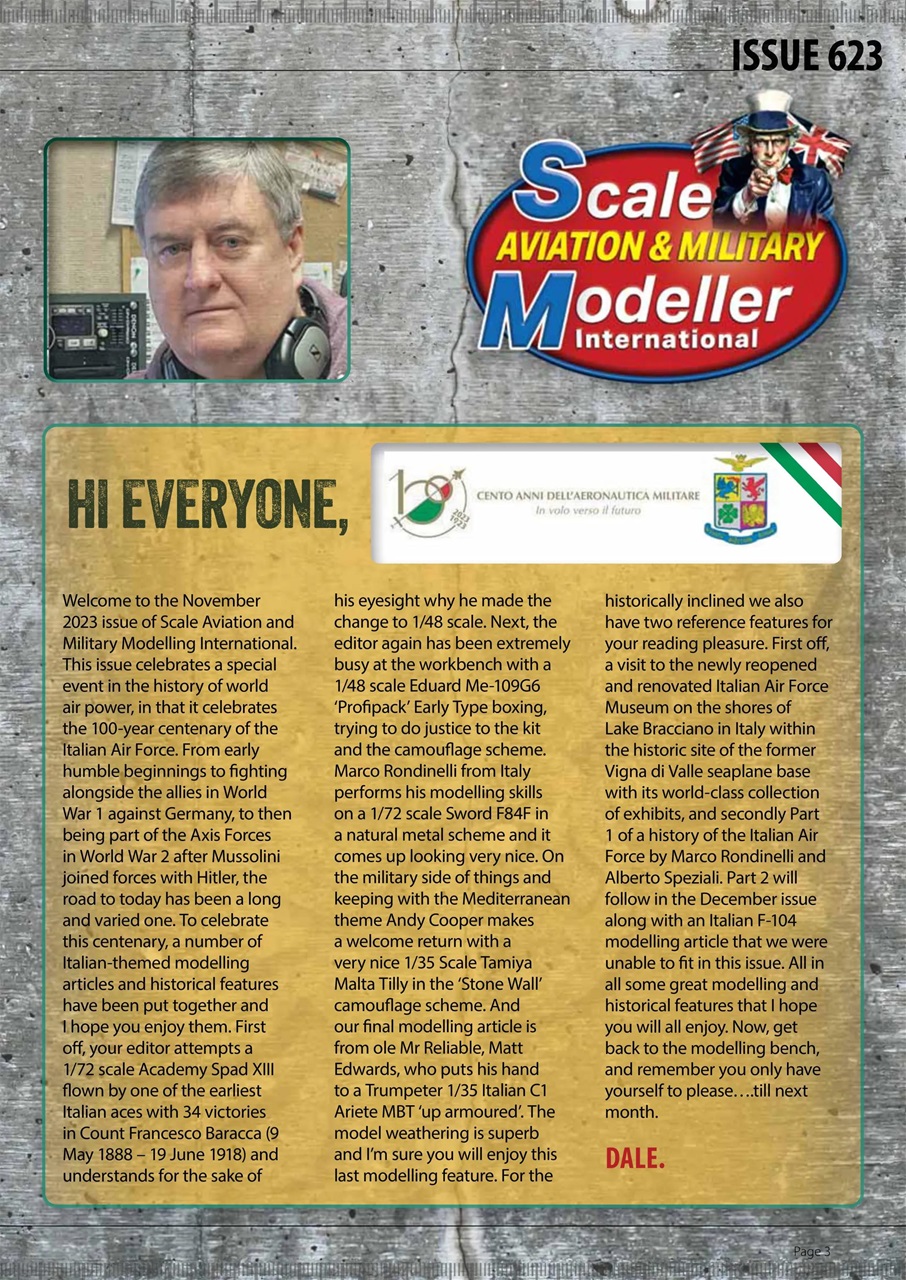 ISSUE 623

Scale
AVIATION & MILITARY
Modeller
International

HI EVERYONE,

100 2023 1923
CENTO ANNI DELL'AERONAUTICA MILITARE
In volo verso il futuro

Welcome to the November 2023 issue of Scale Aviation and Military Modelling International. This issue celebrates a special event in the history of world air power, in that it celebrates the 100-year centenary of the Italian Air Force. From early humble beginnings to fighting alongside the allies in World War 1 against Germany, to then being part of the Axis Forces in World War 2 after Mussolini joined forces with Hitler, the road to today has been a long and varied one. To celebrate this centenary, a number of Italian-themed modelling articles and historical features have been put together and I hope you enjoy them. First off, your editor attempts a 1/72 scale Academy Spad XIII flown by one of the earliest Italian aces with 34 victories in Count Francesco Baracca (9 May 1888 – 19 June 1918) and understands for the sake of his eyesight why he made the change to 1/48 scale. Next, the editor again has been extremely busy at the workbench with a 1/48 scale Eduard Me-109G6 'Profipack' Early Type boxing, trying to do justice to the kit and the camouflage scheme. Marco Rondinelli from Italy performs his modelling skills on a 1/72 scale Sword F84F in a natural metal scheme and it comes up looking very nice. On the military side of things and keeping with the Mediterranean theme Andy Cooper makes a welcome return with a very nice 1/35 Scale Tamiya Malta Tilly in the 'Stone Wall' camouflage scheme. And our final modelling article is from ole Mr Reliable, Matt Edwards, who puts his hand to a Trumpeter 1/35 Italian C1 Ariete MBT 'up armoured'. The model weathering is superb and I'm sure you will enjoy this last modelling feature. For the historically inclined we also have two reference features for your reading pleasure. First off, a visit to the newly reopened and renovated Italian Air Force Museum on the shores of Lake Bracciano in Italy within the historic site of the former Vigna di Valle seaplane base with its world-class collection of exhibits, and secondly Part 1 of a history of the Italian Air Force by Marco Rondinelli and Alberto Speziali. Part 2 will follow in the December issue along with an Italian F-104 modelling article that we were unable to fit in this issue. All in all some great modelling and historical features that I hope you will all enjoy. Now, get back to the modelling bench, and remember you only have yourself to please….till next month.

DALE.

Page 3